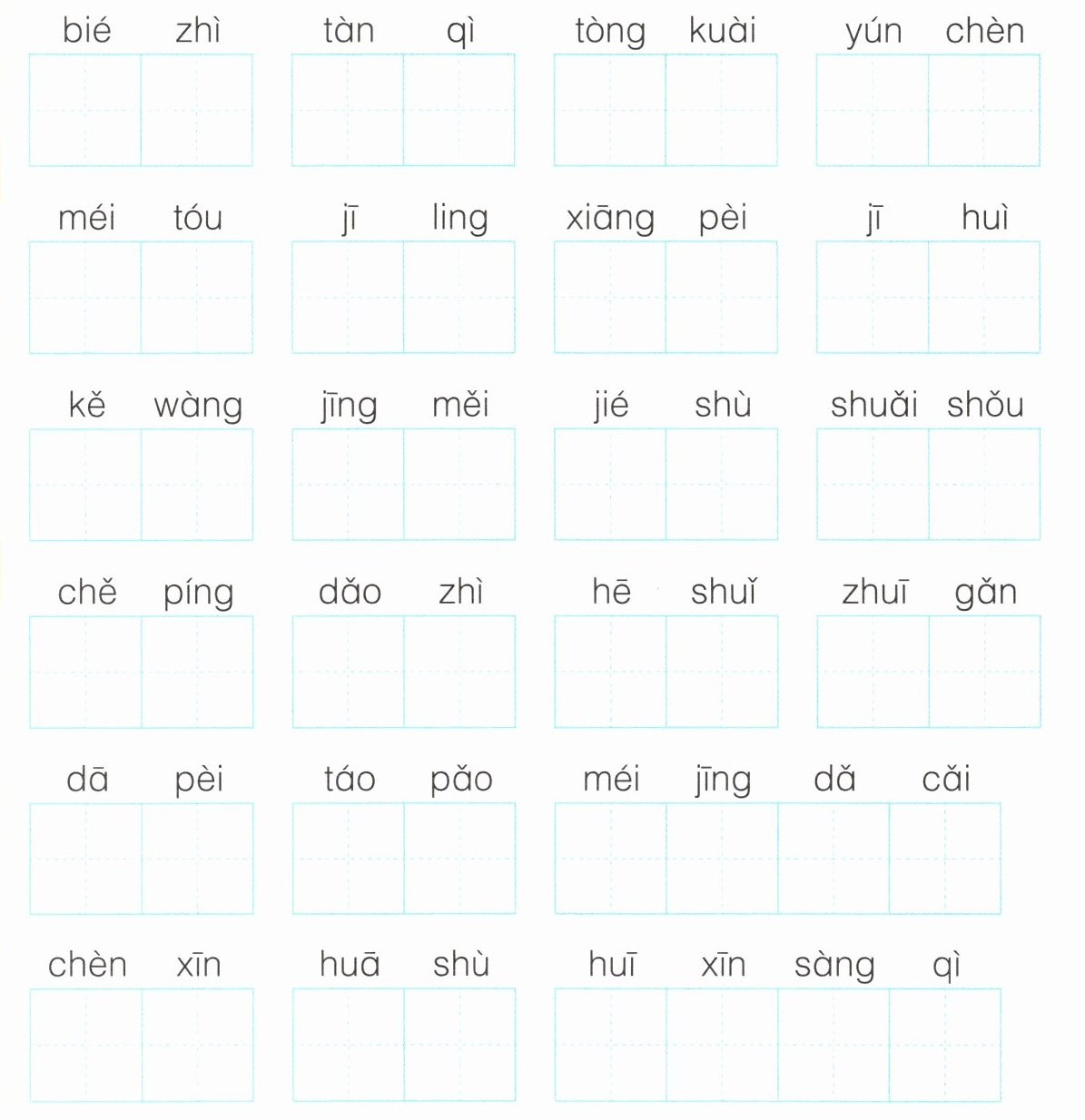 bié zhì tàn qì tòng kuài yún chèn

méi tóu jī ling xiāng pèi jī huì

kě wàng jīng měi jié shù shuǎi shǒu

chě píng dǎo zhì hē shuǐ zhuī gǎn

dā pèi táo pǎo méi jīng dǎ cǎi

chèn xīn huā shù huī xīn sàng qì